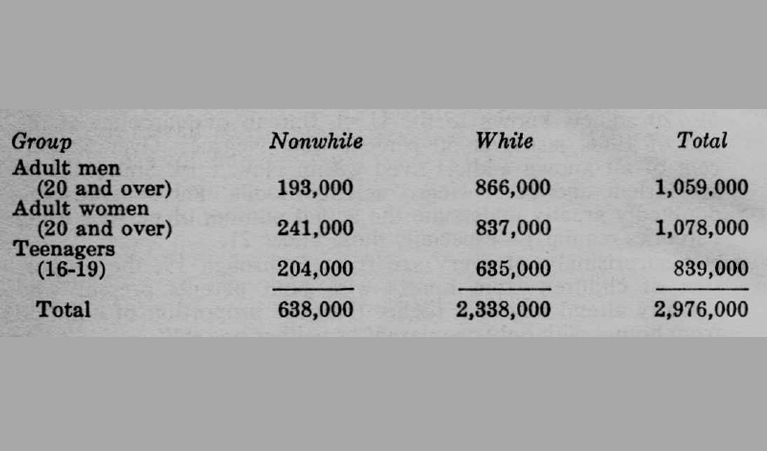 | Group | Nonwhite | White | Total |
|---|---|---|---|
| Adult men (20 and over) | 193,000 | 866,000 | 1,059,000 |
| Adult women (20 and over) | 241,000 | 837,000 | 1,078,000 |
| Teenagers (16-19) | 204,000 | 635,000 | 839,000 |
| Total | 638,000 | 2,338,000 | 2,976,000 |